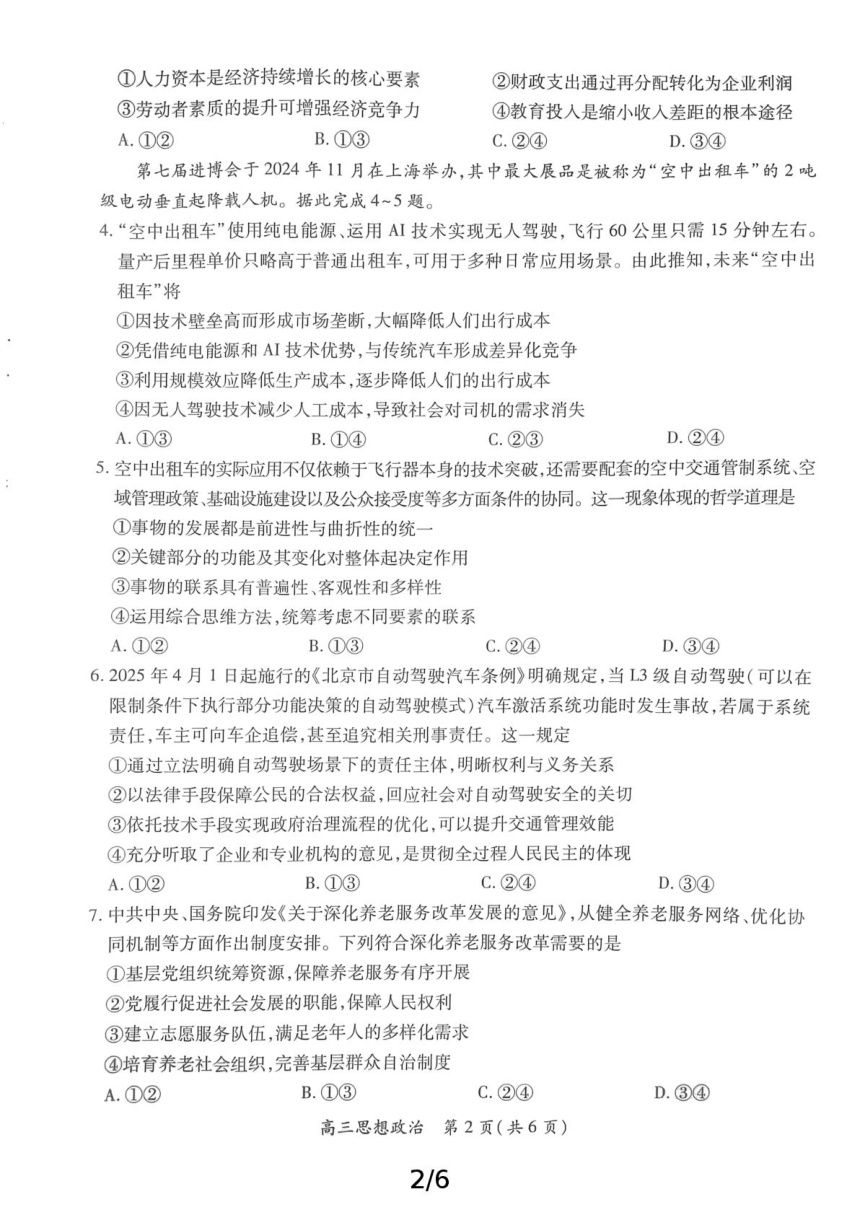 ①人力资本是经济持续增长的核心要素
②财政支出通过再分配转化为企业利润
③劳动者素质的提升可增强经济竞争力
④教育投入是缩小收入差距的根本途径
A. ①②　　B. ①③　　C. ②④　　D. ③④

第七届进博会于 2024 年 11 月在上海举办，其中最大展品是被称为“空中出租车”的 2 吨级电动垂直起降载人机。据此完成 4~5 题。

4. “空中出租车”使用纯电能源、运用 AI 技术实现无人驾驶，飞行 60 公里只需 15 分钟左右。量产后里程单价只略高于普通出租车，可用于多种日常应用场景。由此推知，未来“空中出租车”将
①因技术壁垒高而形成市场垄断，大幅降低人们出行成本
②凭借纯电能源和 AI 技术优势，与传统汽车形成差异化竞争
③利用规模效应降低生产成本，逐步降低人们的出行成本
④因无人驾驶技术减少人工成本，导致社会对司机的需求消失
A. ①③　　B. ①④　　C. ②③　　D. ②④

5. 空中出租车的实际应用不仅依赖于飞行器本身的技术突破，还需要配套的空中交通管制系统、空域管理政策、基础设施建设以及公众接受度等多方面条件的协同。这一现象体现的哲学道理是
①事物的发展都是前进性与曲折性的统一
②关键部分的功能及其变化对整体起决定作用
③事物的联系具有普遍性、客观性和多样性
④运用综合思维方法，统筹考虑不同要素的联系
A. ①②　　B. ①③　　C. ②④　　D. ③④

6. 2025 年 4 月 1 日起施行的《北京市自动驾驶汽车条例》明确规定，当 L3 级自动驾驶（可以在限制条件下执行部分功能决策的自动驾驶模式）汽车激活系统功能时发生事故，若属于系统责任，车主可向车企追偿，甚至追究相关刑事责任。这一规定
①通过立法明确自动驾驶场景下的责任主体，明晰权利与义务关系
②以法律手段保障公民的合法权益，回应社会对自动驾驶安全的关切
③依托技术手段实现政府治理流程的优化，可以提升交通管理效能
④充分听取了企业和专业机构的意见，是贯彻全过程人民民主的体现
A. ①②　　B. ①③　　C. ②④　　D. ③④

7. 中共中央、国务院印发《关于深化养老服务改革发展的意见》，从健全养老服务网络、优化协同机制等方面作出制度安排。下列符合深化养老服务改革需要的是
①基层党组织统筹资源，保障养老服务有序开展
②党履行促进社会发展的职能，保障人民权利
③建立志愿服务队伍，满足老年人的多样化需求
④培育养老社会组织，完善基层群众自治制度
A. ①②　　B. ①③　　C. ②④　　D. ③④

高三思想政治　第 2 页（共 6 页）

2/6